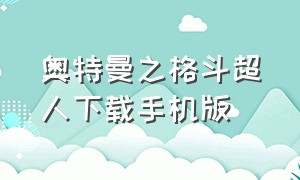 奥特曼之格斗超人下载手机版